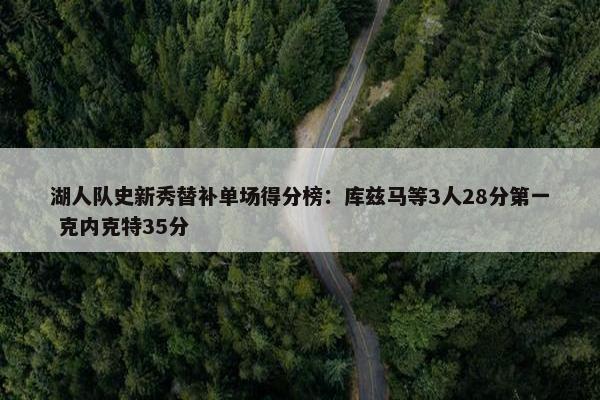 湖人队史新秀替补单场得分榜：库兹马等3人28分第一 克内克特35分